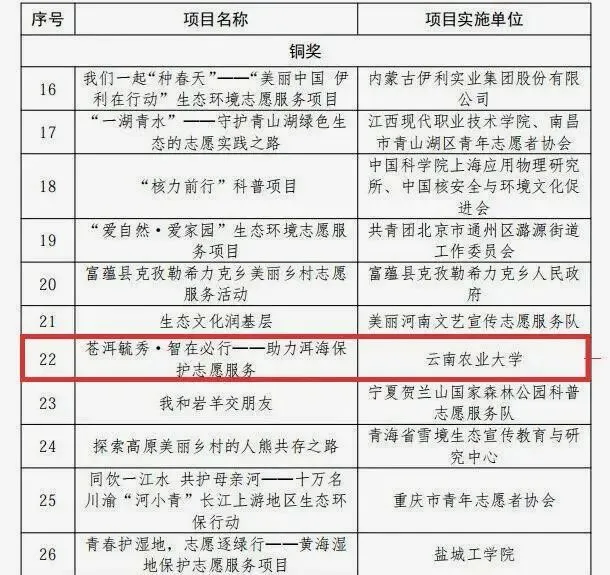 | 序号 | 项目名称 | 项目实施单位 |
|---|---|---|
| 铜奖 | | |
| 16 | 我们一起“种春天”——“美丽中国 伊利在行动”生态环境志愿服务项目 | 内蒙古伊利实业集团股份有限公司 |
| 17 | “一湖青水”——守护青山湖绿色生态的志愿实践之路 | 江西现代职业技术学院、南昌市青山湖区青年志愿者协会 |
| 18 | “核力前行”科普项目 | 中国科学院上海应用物理研究所、中国核安全与环境文化促进会 |
| 19 | “爱自然·爱家园”生态环境志愿服务项目 | 共青团北京市通州区潞源街道工作委员会 |
| 20 | 富蕴县克孜勒希力克乡美丽乡村志愿服务活动 | 富蕴县克孜勒希力克乡人民政府 |
| 21 | 生态文化润基层 | 美丽河南文艺宣传志愿服务队 |
| 22 | 苍洱毓秀·智在必行——助力洱海保护志愿服务 | 云南农业大学 |
| 23 | 我和岩羊交朋友 | 宁夏贺兰山国家森林公园科普志愿服务队 |
| 24 | 探索高原美丽乡村的人熊共存之路 | 青海省雪境生态宣传教育与研究中心 |
| 25 | 同饮一江水 共护母亲河——十万名川渝“河小青”长江上游地区生态环保行动 | 重庆市青年志愿者协会 |
| 26 | 青春护湿地，志愿逐绿行——黄海湿地保护志愿服务项目 | 盐城工学院 |